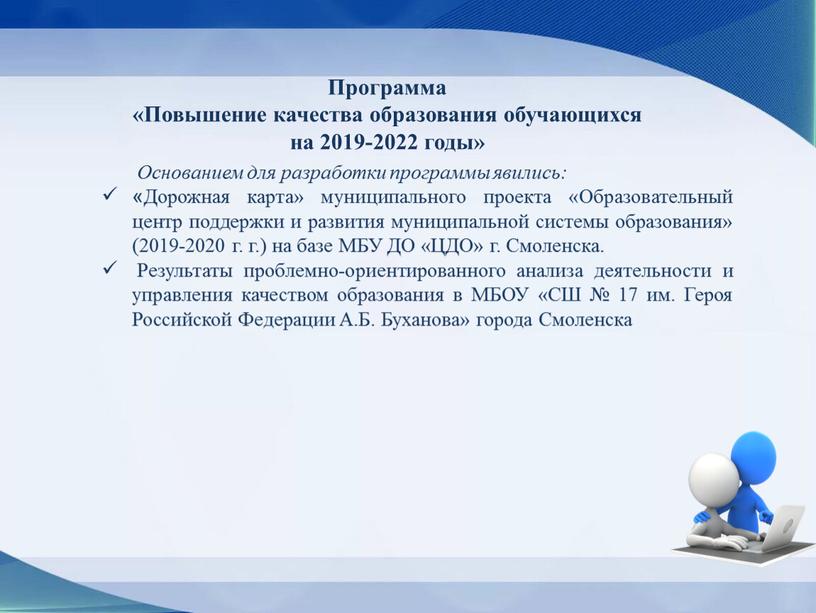 Программа
«Повышение качества образования обучающихся
на 2019-2022 годы»

Основанием для разработки программы явились:

✓ «Дорожная карта» муниципального проекта «Образовательный центр поддержки и развития муниципальной системы образования» (2019-2020 г. г.) на базе МБУ ДО «ЦДО» г. Смоленска.

✓ Результаты проблемно-ориентированного анализа деятельности и управления качеством образования в МБОУ «СШ № 17 им. Героя Российской Федерации А.Б. Буханова» города Смоленска